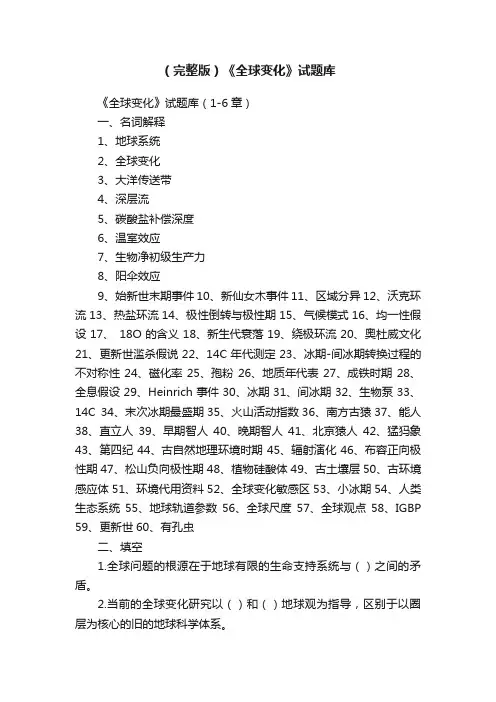 （完整版）《全球变化》试题库

《全球变化》试题库（1-6 章）

一、名词解释

1、地球系统

2、全球变化

3、大洋传送带

4、深层流

5、碳酸盐补偿深度

6、温室效应

7、生物净初级生产力

8、阳伞效应

9、始新世末期事件 10、新仙女木事件 11、区域分异 12、沃克环流 13、热盐环流 14、极性倒转与极性期 15、气候模式 16、均一性假设 17、 18O 的含义 18、新生代衰落 19、绕极环流 20、奥杜威文化 21、更新世滥杀假说 22、14C 年代测定 23、冰期-间冰期转换过程的不对称性 24、磁化率 25、孢粉 26、地质年代表 27、成铁时期 28、全息假设 29、Heinrich 事件 30、冰期 31、间冰期 32、生物泵 33、14C 34、末次冰期最盛期 35、火山活动指数 36、南方古猿 37、能人 38、直立人 39、早期智人 40、晚期智人 41、北京猿人 42、猛犸象 43、第四纪 44、古自然地理环境时期 45、辐射演化 46、布容正向极性期 47、松山负向极性期 48、植物硅酸体 49、古土壤层 50、古环境感应体 51、环境代用资料 52、全球变化敏感区 53、小冰期 54、人类生态系统 55、地球轨道参数 56、全球尺度 57、全球观点 58、IGBP 59、更新世 60、有孔虫

二、填空

1.全球问题的根源在于地球有限的生命支持系统与（ ）之间的矛盾。

2.当前的全球变化研究以（ ）和（ ）地球观为指导，区别于以圈层为核心的旧的地球科学体系。